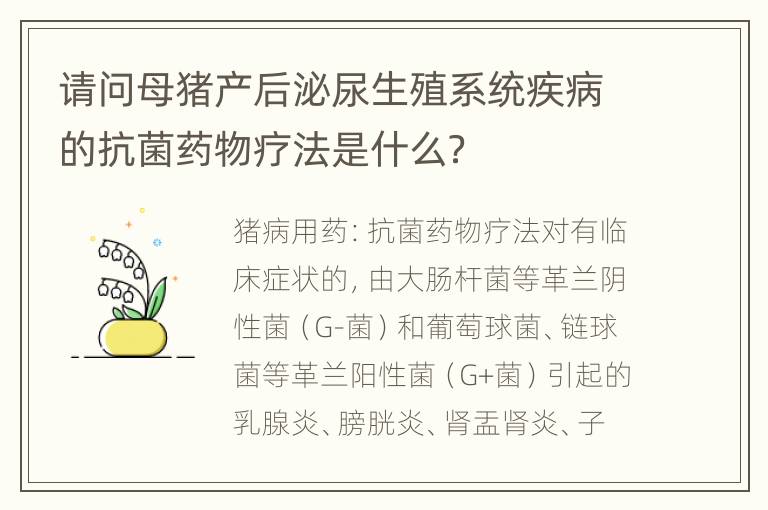 请问母猪产后泌尿生殖系统疾病的抗菌药物疗法是什么?

猪病用药: 抗菌药物疗法对有临床症状的, 由大肠杆菌等革兰阴性菌（G-菌）和葡萄球菌、链球菌等革兰阳性菌（G+菌）引起的乳腺炎、膀胱炎、肾盂肾炎、子